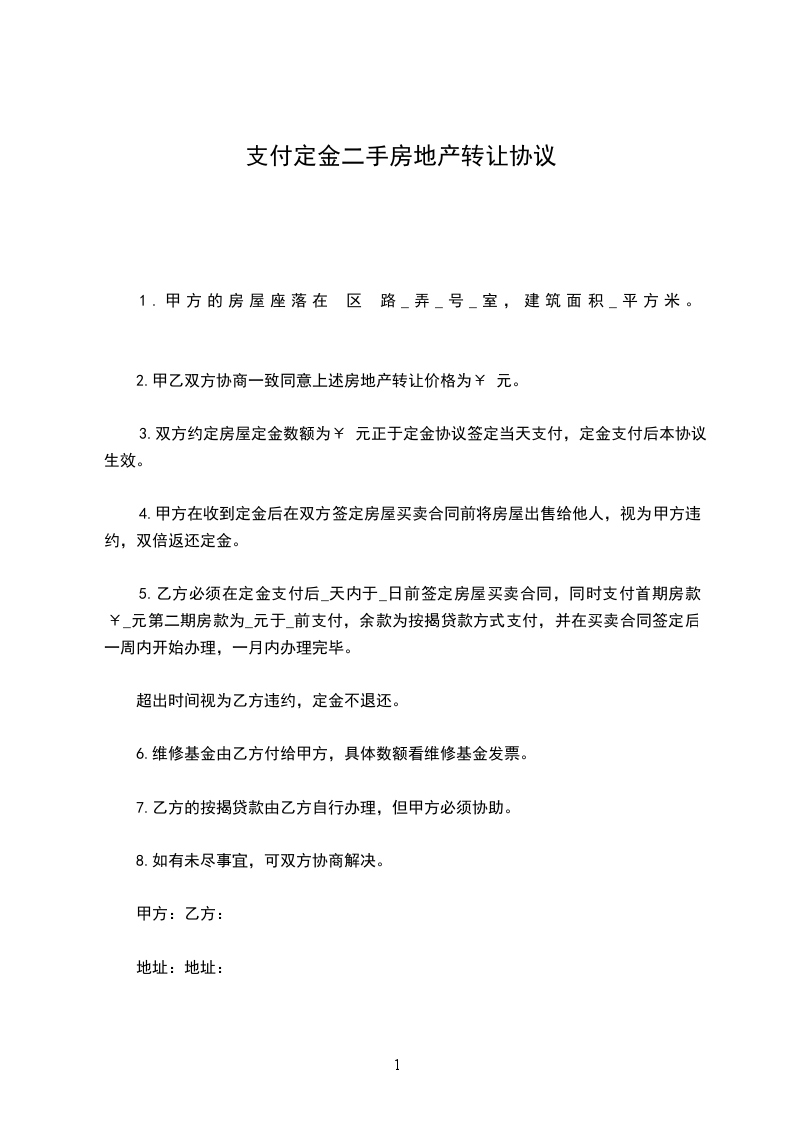 支付定金二手房地产转让协议

1.甲方的房屋座落在 区 路_弄_号_室，建筑面积_平方米。

2.甲乙双方协商一致同意上述房地产转让价格为￥ 元。

3.双方约定房屋定金数额为￥ 元正于定金协议签定当天支付，定金支付后本协议生效。

4.甲方在收到定金后在双方签定房屋买卖合同前将房屋出售给他人，视为甲方违约，双倍返还定金。

5.乙方必须在定金支付后_天内于_日前签定房屋买卖合同，同时支付首期房款￥_元第二期房款为_元于_前支付，余款为按揭贷款方式支付，并在买卖合同签定后一周内开始办理，一月内办理完毕。

超出时间视为乙方违约，定金不退还。

6.维修基金由乙方付给甲方，具体数额看维修基金发票。

7.乙方的按揭贷款由乙方自行办理，但甲方必须协助。

8.如有未尽事宜，可双方协商解决。

甲方：乙方：

地址：地址：

1